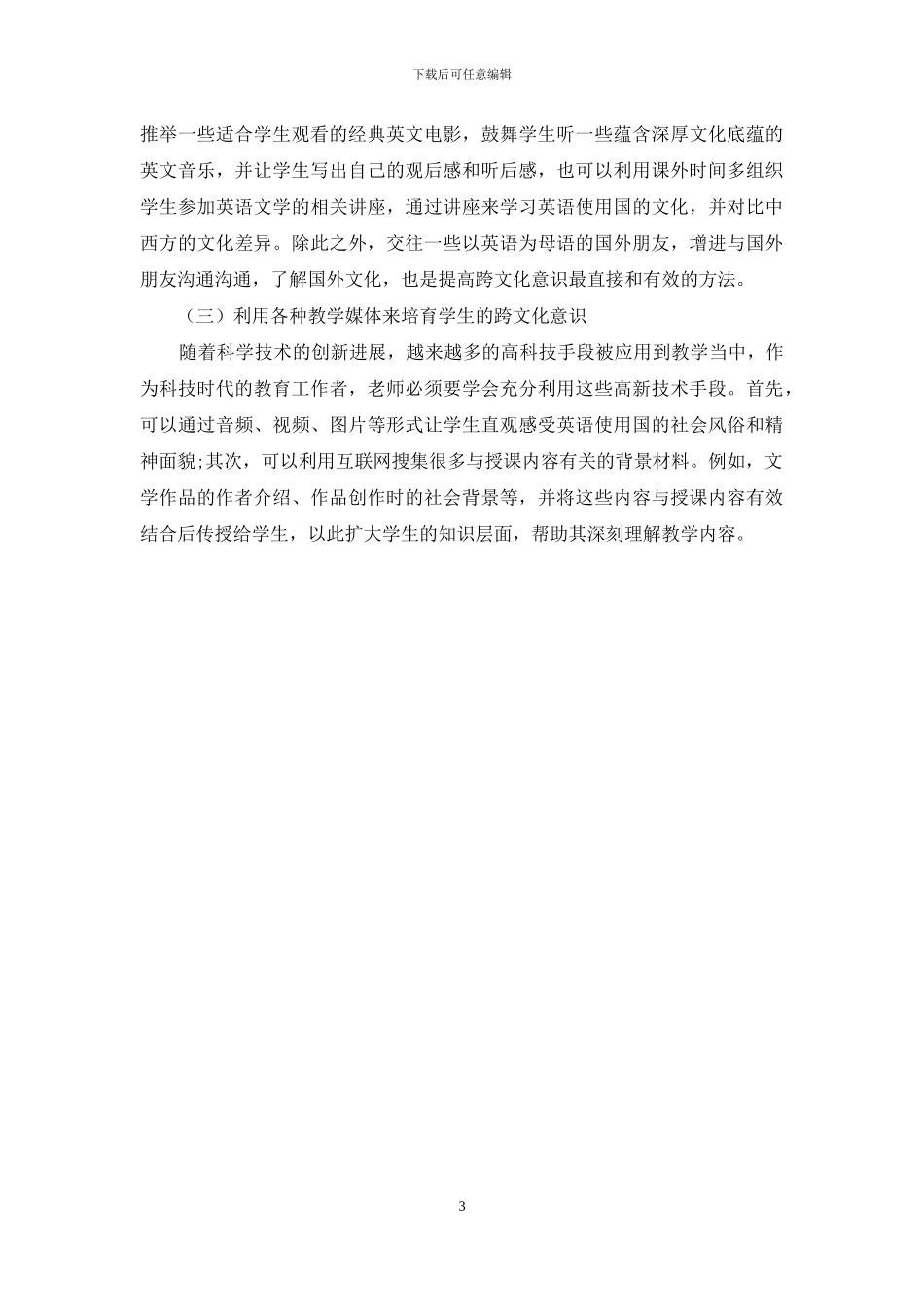 下载后可任意编辑

推举一些适合学生观看的经典英文电影，鼓舞学生听一些蕴含深厚文化底蕴的英文音乐，并让学生写出自己的观后感和听后感，也可以利用课外时间多组织学生参加英语文学的相关讲座，通过讲座来学习英语使用国的文化，并对比中西方的文化差异。除此之外，交往一些以英语为母语的国外朋友，增进与国外朋友沟通沟通，了解国外文化，也是提高跨文化意识最直接和有效的方法。

（三）利用各种教学媒体来培育学生的跨文化意识

随着科学技术的创新进展，越来越多的高科技手段被应用到教学当中，作为科技时代的教育工作者，老师必须要学会充分利用这些高新技术手段。首先，可以通过音频、视频、图片等形式让学生直观感受英语使用国的社会风俗和精神面貌;其次，可以利用互联网搜集很多与授课内容有关的背景材料。例如，文学作品的作者介绍、作品创作时的社会背景等，并将这些内容与授课内容有效结合后传授给学生，以此扩大学生的知识层面，帮助其深刻理解教学内容。

3